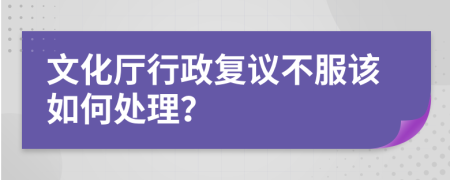 文化厅行政复议不服该如何处理?